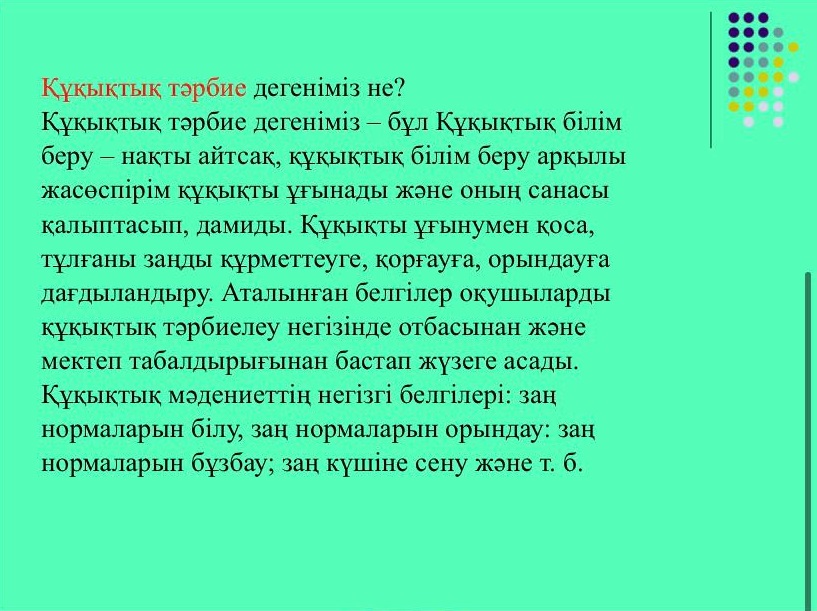 Құқықтық тәрбие дегеніміз не?
Құқықтық тәрбие дегеніміз – бұл Құқықтық білім беру – нақты айтсақ, құқықтық білім беру арқылы жасөспірім құқықты ұғынады және оның санасы қалыптасып, дамиды. Құқықты ұғынумен қоса, тұлғаны заңды құрметтеуге, қорғауға, орындауға дағдыландыру. Аталынған белгілер оқушыларды құқықтық тәрбиелеу негізінде отбасынан және мектеп табалдырығынан бастап жүзеге асады. Құқықтық мәдениеттің негізгі белгілері: заң нормаларын білу, заң нормаларын орындау: заң нормаларын бұзбау; заң күшіне сену және т. б.